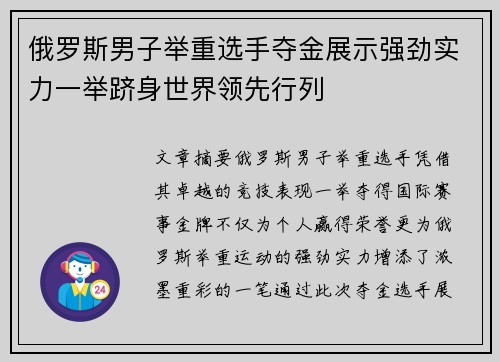 俄罗斯男子举重选手夺金展示强劲实力一举跻身世界领先行列

文章摘要俄罗斯男子举重选手凭借其卓越的竞技表现一举夺得国际赛事金牌不仅为个人赢得荣誉更为俄罗斯举重运动的强劲实力增添了浓墨重彩的一笔通过此次夺金选手展

24